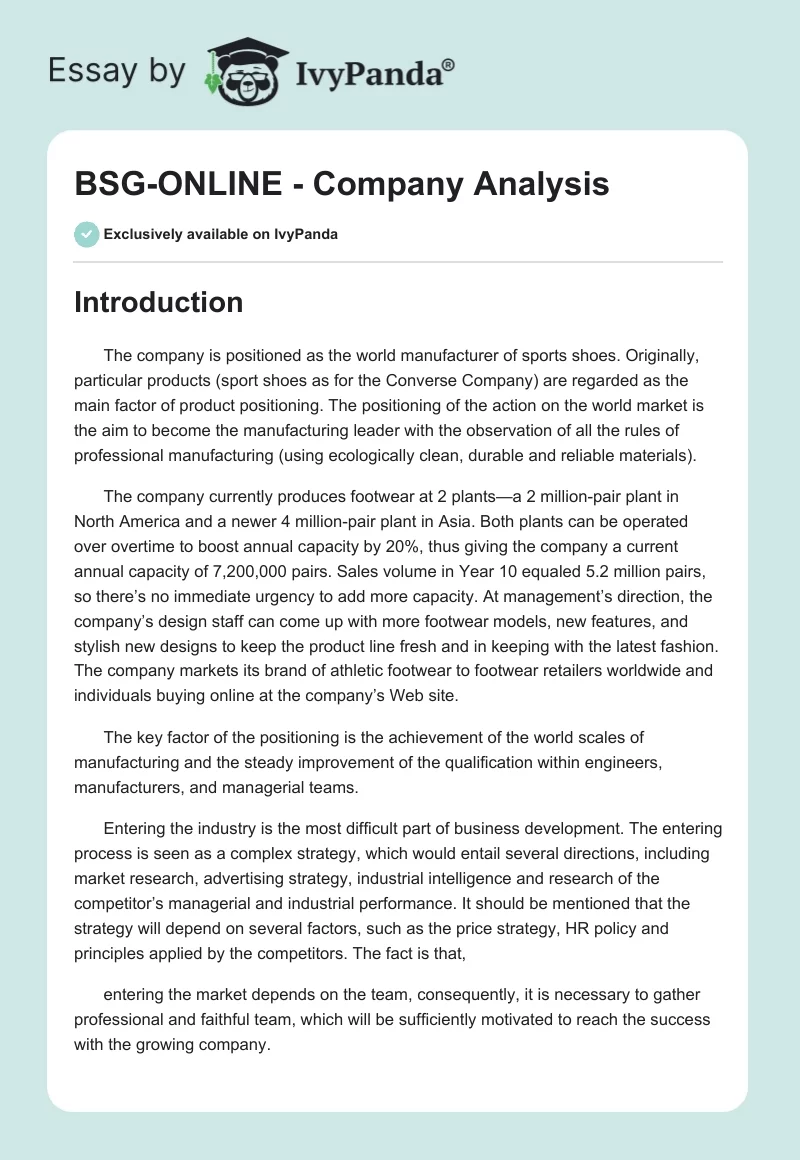 Essay by IvyPanda®

BSG-ONLINE - Company Analysis

Exclusively available on IvyPanda

Introduction

The company is positioned as the world manufacturer of sports shoes. Originally, particular products (sport shoes as for the Converse Company) are regarded as the main factor of product positioning. The positioning of the action on the world market is the aim to become the manufacturing leader with the observation of all the rules of professional manufacturing (using ecologically clean, durable and reliable materials).

The company currently produces footwear at 2 plants—a 2 million-pair plant in North America and a newer 4 million-pair plant in Asia. Both plants can be operated over overtime to boost annual capacity by 20%, thus giving the company a current annual capacity of 7,200,000 pairs. Sales volume in Year 10 equaled 5.2 million pairs, so there's no immediate urgency to add more capacity. At management's direction, the company's design staff can come up with more footwear models, new features, and stylish new designs to keep the product line fresh and in keeping with the latest fashion. The company markets its brand of athletic footwear to footwear retailers worldwide and individuals buying online at the company's Web site.

The key factor of the positioning is the achievement of the world scales of manufacturing and the steady improvement of the qualification within engineers, manufacturers, and managerial teams.

Entering the industry is the most difficult part of business development. The entering process is seen as a complex strategy, which would entail several directions, including market research, advertising strategy, industrial intelligence and research of the competitor's managerial and industrial performance. It should be mentioned that the strategy will depend on several factors, such as the price strategy, HR policy and principles applied by the competitors. The fact is that,

entering the market depends on the team, consequently, it is necessary to gather professional and faithful team, which will be sufficiently motivated to reach the success with the growing company.